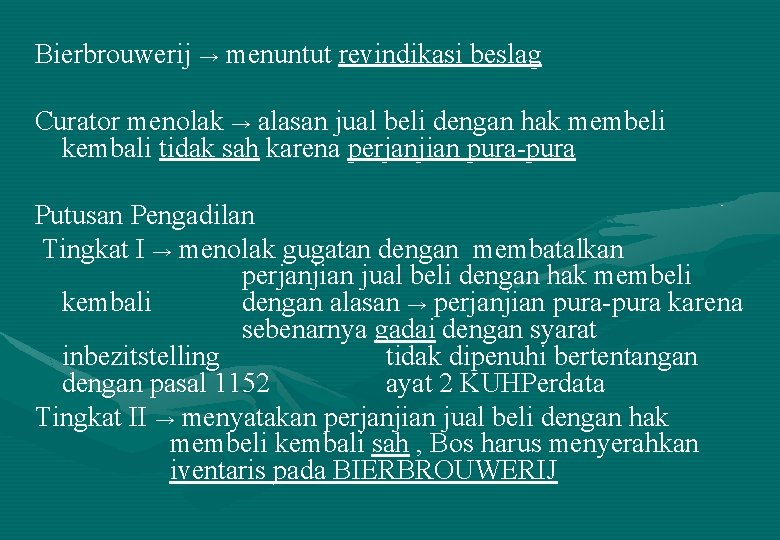 Bierbrouwerij → menuntut revindikasi beslag

Curator menolak → alasan jual beli dengan hak membeli kembali tidak sah karena perjanjian pura-pura

Putusan Pengadilan
Tingkat I → menolak gugatan dengan membatalkan perjanjian jual beli dengan hak membeli kembali dengan alasan → perjanjian pura-pura karena sebenarnya gadai dengan syarat inbezitstelling tidak dipenuhi bertentangan dengan pasal 1152 ayat 2 KUHPerdata
Tingkat II → menyatakan perjanjian jual beli dengan hak membeli kembali sah , Bos harus menyerahkan iventaris pada BIERBROUWERIJ